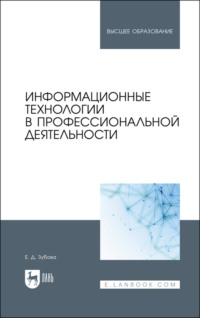 ВЫСШЕЕ ОБРАЗОВАНИЕ

ИНФОРМАЦИОННЫЕ ТЕХНОЛОГИИ В ПРОФЕССИОНАЛЬНОЙ ДЕЯТЕЛЬНОСТИ

Е. Д. Зубова

ЛАНЬ

E.LANBOOK.COM